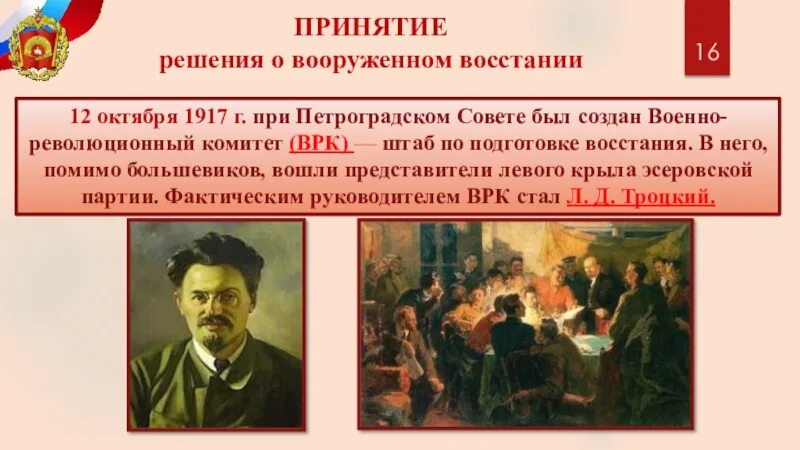 ПРИНЯТИЕ
решения о вооруженном восстании

16

12 октября 1917 г. при Петроградском Совете был создан Военно-революционный комитет (ВРК) — штаб по подготовке восстания. В него, помимо большевиков, вошли представители левого крыла эсеровской партии. Фактическим руководителем ВРК стал Л. Д. Троцкий.